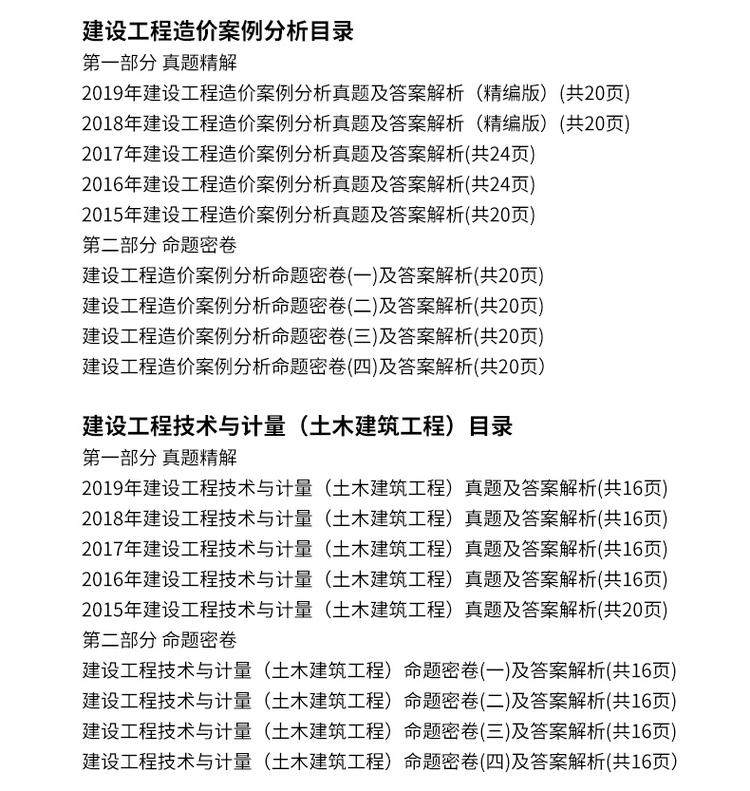 建设工程造价案例分析目录

第一部分 真题精解

2019年建设工程造价案例分析真题及答案解析（精编版）(共20页)

2018年建设工程造价案例分析真题及答案解析（精编版）(共20页)

2017年建设工程造价案例分析真题及答案解析(共24页)

2016年建设工程造价案例分析真题及答案解析(共24页)

2015年建设工程造价案例分析真题及答案解析(共20页)

第二部分 命题密卷

建设工程造价案例分析命题密卷(一)及答案解析(共20页)

建设工程造价案例分析命题密卷(二)及答案解析(共20页)

建设工程造价案例分析命题密卷(三)及答案解析(共20页)

建设工程造价案例分析命题密卷(四)及答案解析(共20页)

建设工程技术与计量（土木建筑工程）目录

第一部分 真题精解

2019年建设工程技术与计量（土木建筑工程）真题及答案解析(共16页)

2018年建设工程技术与计量（土木建筑工程）真题及答案解析(共16页)

2017年建设工程技术与计量（土木建筑工程）真题及答案解析(共16页)

2016年建设工程技术与计量（土木建筑工程）真题及答案解析(共16页)

2015年建设工程技术与计量（土木建筑工程）真题及答案解析(共20页)

第二部分 命题密卷

建设工程技术与计量（土木建筑工程）命题密卷(一)及答案解析(共16页)

建设工程技术与计量（土木建筑工程）命题密卷(二)及答案解析(共16页)

建设工程技术与计量（土木建筑工程）命题密卷(三)及答案解析(共16页)

建设工程技术与计量（土木建筑工程）命题密卷(四)及答案解析(共16页)